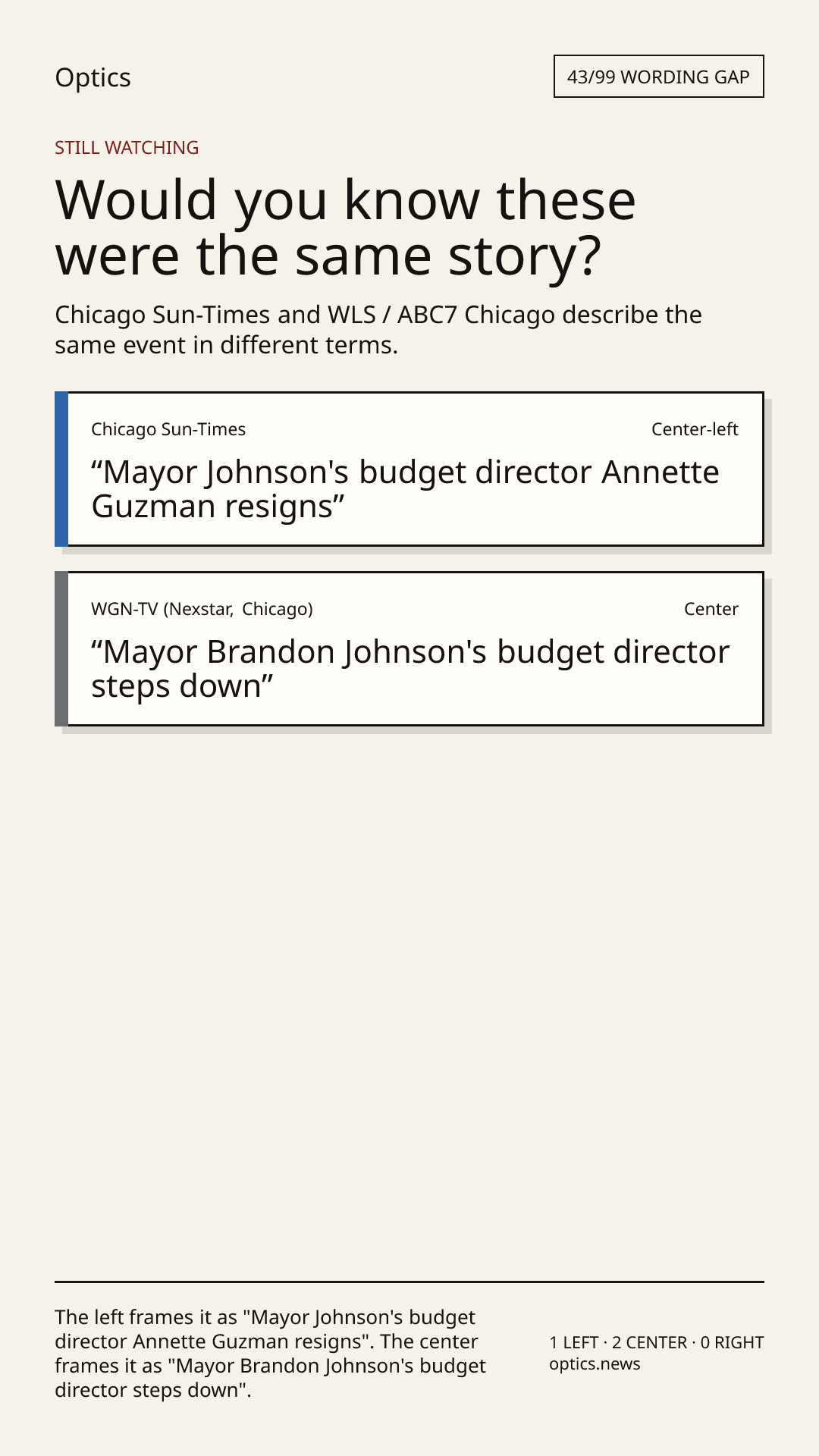 Optics

43/99 WORDING GAP

STILL WATCHING

Would you know these were the same story?

Chicago Sun-Times and WLS / ABC7 Chicago describe the same event in different terms.

Chicago Sun-Times

Center-left

"Mayor Johnson's budget director Annette Guzman resigns"

WGN-TV (Nexstar, Chicago)

Center

"Mayor Brandon Johnson's budget director steps down"

The left frames it as "Mayor Johnson's budget director Annette Guzman resigns". The center frames it as "Mayor Brandon Johnson's budget director steps down".

1 LEFT · 2 CENTER · 0 RIGHT
optics.news